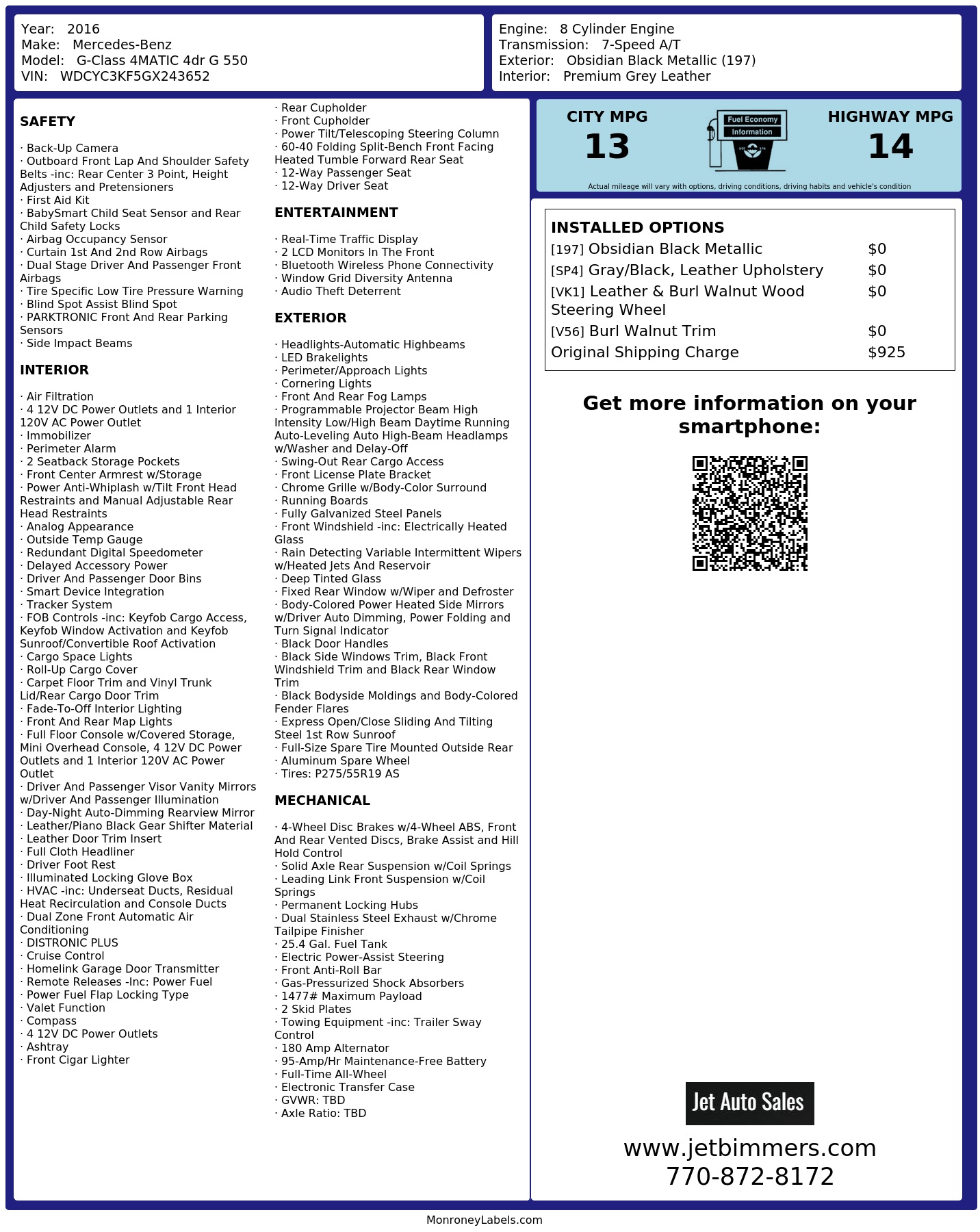 Year: 2016
Make: Mercedes-Benz
Model: G-Class 4MATIC 4dr G 550
VIN: WDCYC3KF5GX243652

Engine: 8 Cylinder Engine
Transmission: 7-Speed A/T
Exterior: Obsidian Black Metallic (197)
Interior: Premium Grey Leather

SAFETY

· Back-Up Camera
· Outboard Front Lap And Shoulder Safety Belts -inc: Rear Center 3 Point, Height Adjusters and Pretensioners
· First Aid Kit
· BabySmart Child Seat Sensor and Rear Child Safety Locks
· Airbag Occupancy Sensor
· Curtain 1st And 2nd Row Airbags
· Dual Stage Driver And Passenger Front Airbags
· Tire Specific Low Tire Pressure Warning
· Blind Spot Assist Blind Spot
· PARKTRONIC Front And Rear Parking Sensors
· Side Impact Beams

INTERIOR

· Air Filtration
· 4 12V DC Power Outlets and 1 Interior 120V AC Power Outlet
· Immobilizer
· Perimeter Alarm
· 2 Seatback Storage Pockets
· Front Center Armrest w/Storage
· Power Anti-Whiplash w/Tilt Front Head Restraints and Manual Adjustable Rear Head Restraints
· Analog Appearance
· Outside Temp Gauge
· Redundant Digital Speedometer
· Delayed Accessory Power
· Driver And Passenger Door Bins
· Smart Device Integration
· Tracker System
· FOB Controls -inc: Keyfob Cargo Access, Keyfob Window Activation and Keyfob Sunroof/Convertible Roof Activation
· Cargo Space Lights
· Roll-Up Cargo Cover
· Carpet Floor Trim and Vinyl Trunk Lid/Rear Cargo Door Trim
· Fade-To-Off Interior Lighting
· Front And Rear Map Lights
· Full Floor Console w/Covered Storage, Mini Overhead Console, 4 12V DC Power Outlets and 1 Interior 120V AC Power Outlet
· Driver And Passenger Visor Vanity Mirrors w/Driver And Passenger Illumination
· Day-Night Auto-Dimming Rearview Mirror
· Leather/Piano Black Gear Shifter Material
· Leather Door Trim Insert
· Full Cloth Headliner
· Driver Foot Rest
· Illuminated Locking Glove Box
· HVAC -inc: Underseat Ducts, Residual Heat Recirculation and Console Ducts
· Dual Zone Front Automatic Air Conditioning
· DISTRONIC PLUS
· Cruise Control
· Homelink Garage Door Transmitter
· Remote Releases -Inc: Power Fuel
· Power Fuel Flap Locking Type
· Valet Function
· Compass
· 4 12V DC Power Outlets
· Ashtray
· Front Cigar Lighter

· Rear Cupholder
· Front Cupholder
· Power Tilt/Telescoping Steering Column
· 60-40 Folding Split-Bench Front Facing Heated Tumble Forward Rear Seat
· 12-Way Passenger Seat
· 12-Way Driver Seat

ENTERTAINMENT

· Real-Time Traffic Display
· 2 LCD Monitors In The Front
· Bluetooth Wireless Phone Connectivity
· Window Grid Diversity Antenna
· Audio Theft Deterrent

EXTERIOR

· Headlights-Automatic Highbeams
· LED Brakelights
· Perimeter/Approach Lights
· Cornering Lights
· Front And Rear Fog Lamps
· Programmable Projector Beam High Intensity Low/High Beam Daytime Running Auto-Leveling Auto High-Beam Headlamps w/Washer and Delay-Off
· Swing-Out Rear Cargo Access
· Front License Plate Bracket
· Chrome Grille w/Body-Color Surround
· Running Boards
· Fully Galvanized Steel Panels
· Front Windshield -inc: Electrically Heated Glass
· Rain Detecting Variable Intermittent Wipers w/Heated Jets And Reservoir
· Deep Tinted Glass
· Fixed Rear Window w/Wiper and Defroster
· Body-Colored Power Heated Side Mirrors w/Driver Auto Dimming, Power Folding and Turn Signal Indicator
· Black Door Handles
· Black Side Windows Trim, Black Front Windshield Trim and Black Rear Window Trim
· Black Bodyside Moldings and Body-Colored Fender Flares
· Express Open/Close Sliding And Tilting Steel 1st Row Sunroof
· Full-Size Spare Tire Mounted Outside Rear
· Aluminum Spare Wheel
· Tires: P275/55R19 AS

MECHANICAL

· 4-Wheel Disc Brakes w/4-Wheel ABS, Front And Rear Vented Discs, Brake Assist and Hill Hold Control
· Solid Axle Rear Suspension w/Coil Springs
· Leading Link Front Suspension w/Coil Springs
· Permanent Locking Hubs
· Dual Stainless Steel Exhaust w/Chrome Tailpipe Finisher
· 25.4 Gal. Fuel Tank
· Electric Power-Assist Steering
· Front Anti-Roll Bar
· Gas-Pressurized Shock Absorbers
· 1477# Maximum Payload
· 2 Skid Plates
· Towing Equipment -inc: Trailer Sway Control
· 180 Amp Alternator
· 95-Amp/Hr Maintenance-Free Battery
· Full-Time All-Wheel
· Electronic Transfer Case
· GVWR: TBD
· Axle Ratio: TBD

CITY MPG
13
Fuel Economy Information
HIGHWAY MPG
14
Actual mileage will vary with options, driving conditions, driving habits and vehicle's condition

INSTALLED OPTIONS
| | |
|---|---|
| [197] Obsidian Black Metallic | $0 |
| [SP4] Gray/Black, Leather Upholstery | $0 |
| [VK1] Leather & Burl Walnut Wood Steering Wheel | $0 |
| [V56] Burl Walnut Trim | $0 |
| Original Shipping Charge | $925 |

Get more information on your smartphone:

Jet Auto Sales
www.jetbimmers.com
770-872-8172

MonroneyLabels.com